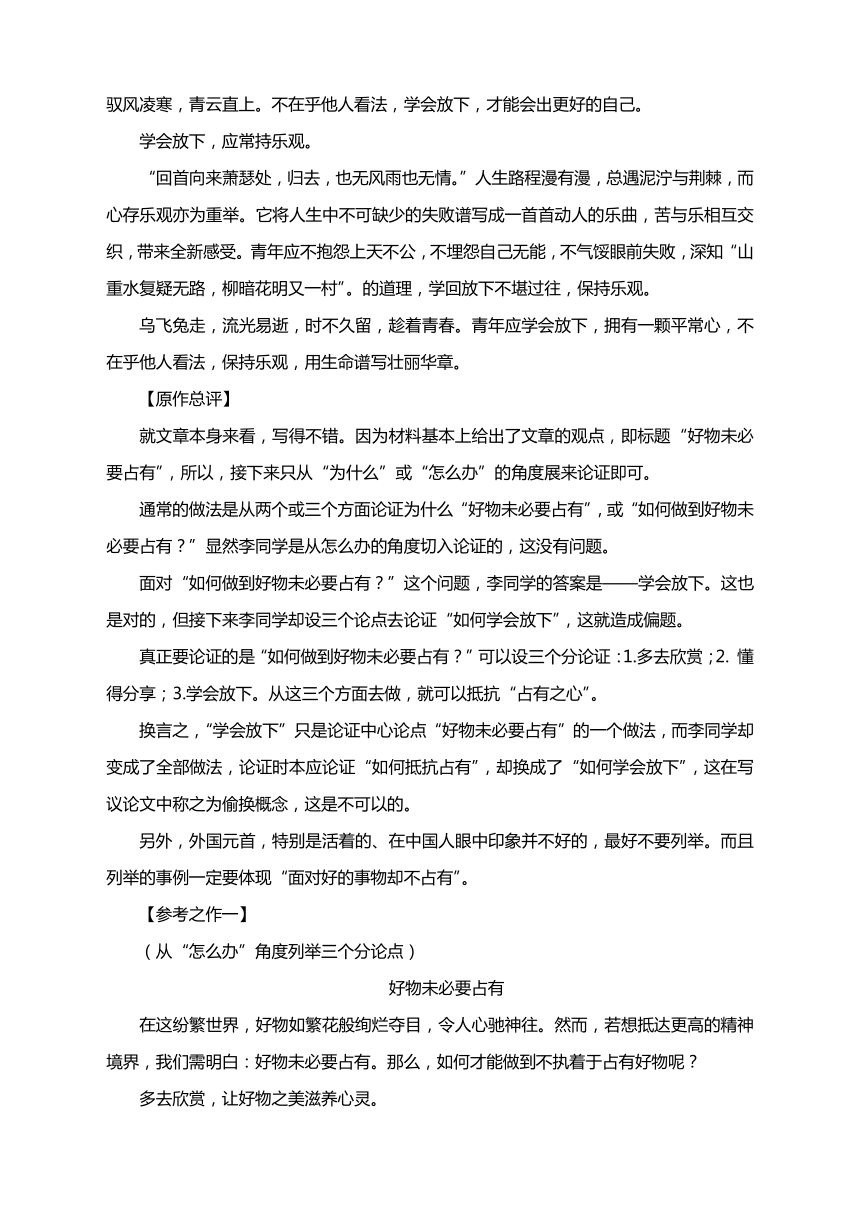 驭风凌寒，青云直上。不在乎他人看法，学会放下，才能会出更好的自己。

学会放下，应常持乐观。

“回首向来萧瑟处，归去，也无风雨也无情。”人生路程漫有漫，总遇泥泞与荆棘，而心存乐观亦为重举。它将人生中不可缺少的失败谱写成一首首动人的乐曲，苦与乐相互交织，带来全新感受。青年应不抱怨上天不公，不埋怨自己无能，不气馁眼前失败，深知“山重水复疑无路，柳暗花明又一村”。的道理，学回放下不堪过往，保持乐观。

乌飞兔走，流光易逝，时不久留，趁着青春。青年应学会放下，拥有一颗平常心，不在乎他人看法，保持乐观，用生命谱写壮丽华章。

【原作总评】

就文章本身来看，写得不错。因为材料基本上给出了文章的观点，即标题“好物未必要占有”，所以，接下来只从“为什么”或“怎么办”的角度展来论证即可。

通常的做法是从两个或三个方面论证为什么“好物未必要占有”，或“如何做到好物未必要占有？”显然李同学是从怎么办的角度切入论证的，这没有问题。

面对“如何做到好物未必要占有？”这个问题，李同学的答案是——学会放下。这也是对的，但接下来李同学却设三个论点去论证“如何学会放下”，这就造成偏题。

真正要论证的是“如何做到好物未必要占有？”可以设三个分论证：1.多去欣赏；2. 懂得分享；3.学会放下。从这三个方面去做，就可以抵抗“占有之心”。

换言之，“学会放下”只是论证中心论点“好物未必要占有”的一个做法，而李同学却变成了全部做法，论证时本应论证“如何抵抗占有”，却换成了“如何学会放下”，这在写议论文中称之为偷换概念，这是不可以的。

另外，外国元首，特别是活着的、在中国人眼中印象并不好的，最好不要列举。而且列举的事例一定要体现“面对好的事物却不占有”。

【参考之作一】

（从“怎么办”角度列举三个分论点）

好物未必要占有

在这纷繁世界，好物如繁花般绚烂夺目，令人心驰神往。然而，若想抵达更高的精神境界，我们需明白：好物未必要占有。那么，如何才能做到不执着于占有好物呢？

多去欣赏，让好物之美滋养心灵。